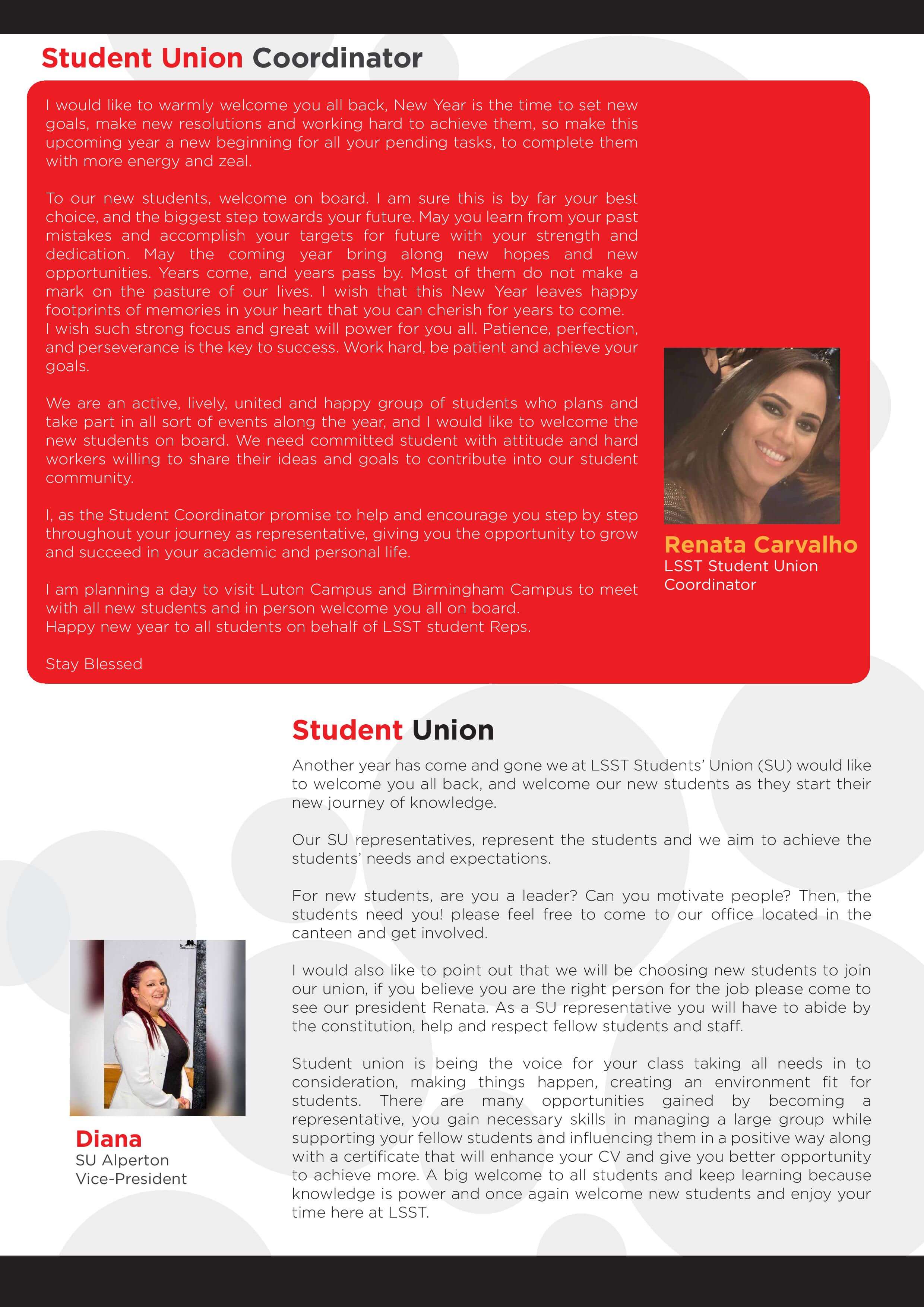 Student Union Coordinator

I would like to warmly welcome you all back, New Year is the time to set new goals, make new resolutions and working hard to achieve them, so make this upcoming year a new beginning for all your pending tasks, to complete them with more energy and zeal.

To our new students, welcome on board. I am sure this is by far your best choice, and the biggest step towards your future. May you learn from your past mistakes and accomplish your targets for future with your strength and dedication. May the coming year bring along new hopes and new opportunities. Years come, and years pass by. Most of them do not make a mark on the pasture of our lives. I wish that this New Year leaves happy footprints of memories in your heart that you can cherish for years to come.
I wish such strong focus and great will power for you all. Patience, perfection, and perseverance is the key to success. Work hard, be patient and achieve your goals.

We are an active, lively, united and happy group of students who plans and take part in all sort of events along the year, and I would like to welcome the new students on board. We need committed student with attitude and hard workers willing to share their ideas and goals to contribute into our student community.

I, as the Student Coordinator promise to help and encourage you step by step throughout your journey as representative, giving you the opportunity to grow and succeed in your academic and personal life.

I am planning a day to visit Luton Campus and Birmingham Campus to meet with all new students and in person welcome you all on board.
Happy new year to all students on behalf of LSST student Reps.

Stay Blessed

Renata Carvalho
LSST Student Union Coordinator

Student Union

Another year has come and gone we at LSST Students' Union (SU) would like to welcome you all back, and welcome our new students as they start their new journey of knowledge.

Our SU representatives, represent the students and we aim to achieve the students' needs and expectations.

For new students, are you a leader? Can you motivate people? Then, the students need you! please feel free to come to our office located in the canteen and get involved.

I would also like to point out that we will be choosing new students to join our union, if you believe you are the right person for the job please come to see our president Renata. As a SU representative you will have to abide by the constitution, help and respect fellow students and staff.

Student union is being the voice for your class taking all needs in to consideration, making things happen, creating an environment fit for students. There are many opportunities gained by becoming a representative, you gain necessary skills in managing a large group while supporting your fellow students and influencing them in a positive way along with a certificate that will enhance your CV and give you better opportunity to achieve more. A big welcome to all students and keep learning because knowledge is power and once again welcome new students and enjoy your time here at LSST.

Diana
SU Alperton
Vice-President